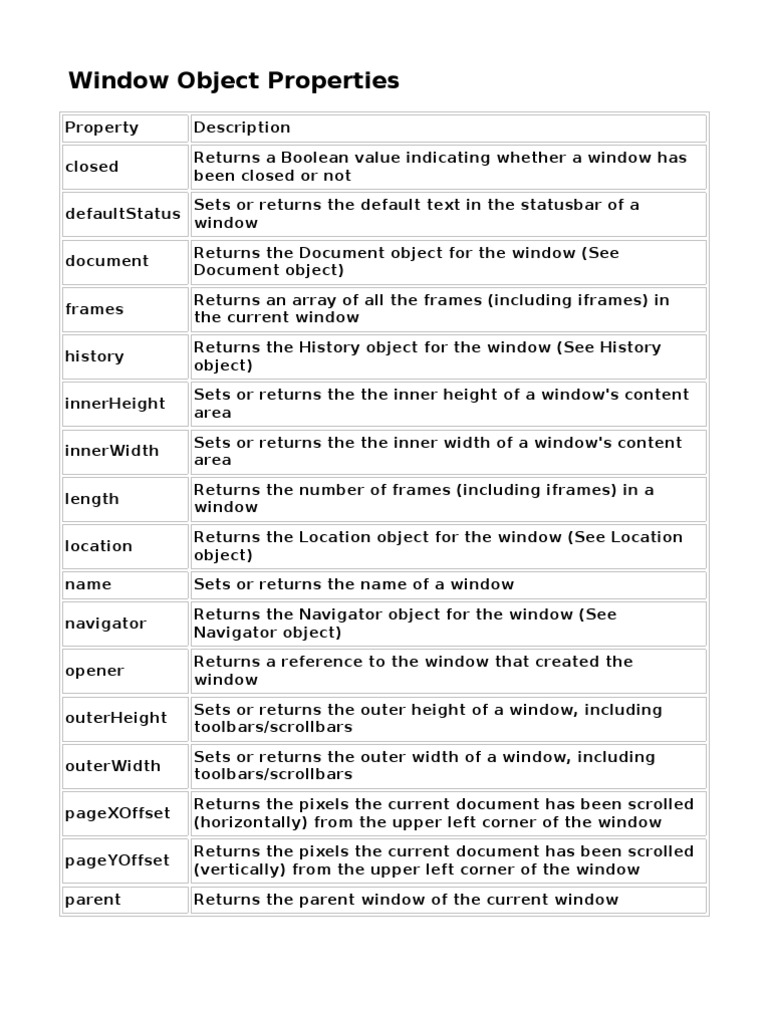 Window Object Properties

| Property | Description |
|---|---|
| closed | Returns a Boolean value indicating whether a window has been closed or not |
| defaultStatus | Sets or returns the default text in the statusbar of a window |
| document | Returns the Document object for the window (See Document object) |
| frames | Returns an array of all the frames (including iframes) in the current window |
| history | Returns the History object for the window (See History object) |
| innerHeight | Sets or returns the the inner height of a window's content area |
| innerWidth | Sets or returns the the inner width of a window's content area |
| length | Returns the number of frames (including iframes) in a window |
| location | Returns the Location object for the window (See Location object) |
| name | Sets or returns the name of a window |
| navigator | Returns the Navigator object for the window (See Navigator object) |
| opener | Returns a reference to the window that created the window |
| outerHeight | Sets or returns the outer height of a window, including toolbars/scrollbars |
| outerWidth | Sets or returns the outer width of a window, including toolbars/scrollbars |
| pageXOffset | Returns the pixels the current document has been scrolled (horizontally) from the upper left corner of the window |
| pageYOffset | Returns the pixels the current document has been scrolled (vertically) from the upper left corner of the window |
| parent | Returns the parent window of the current window |